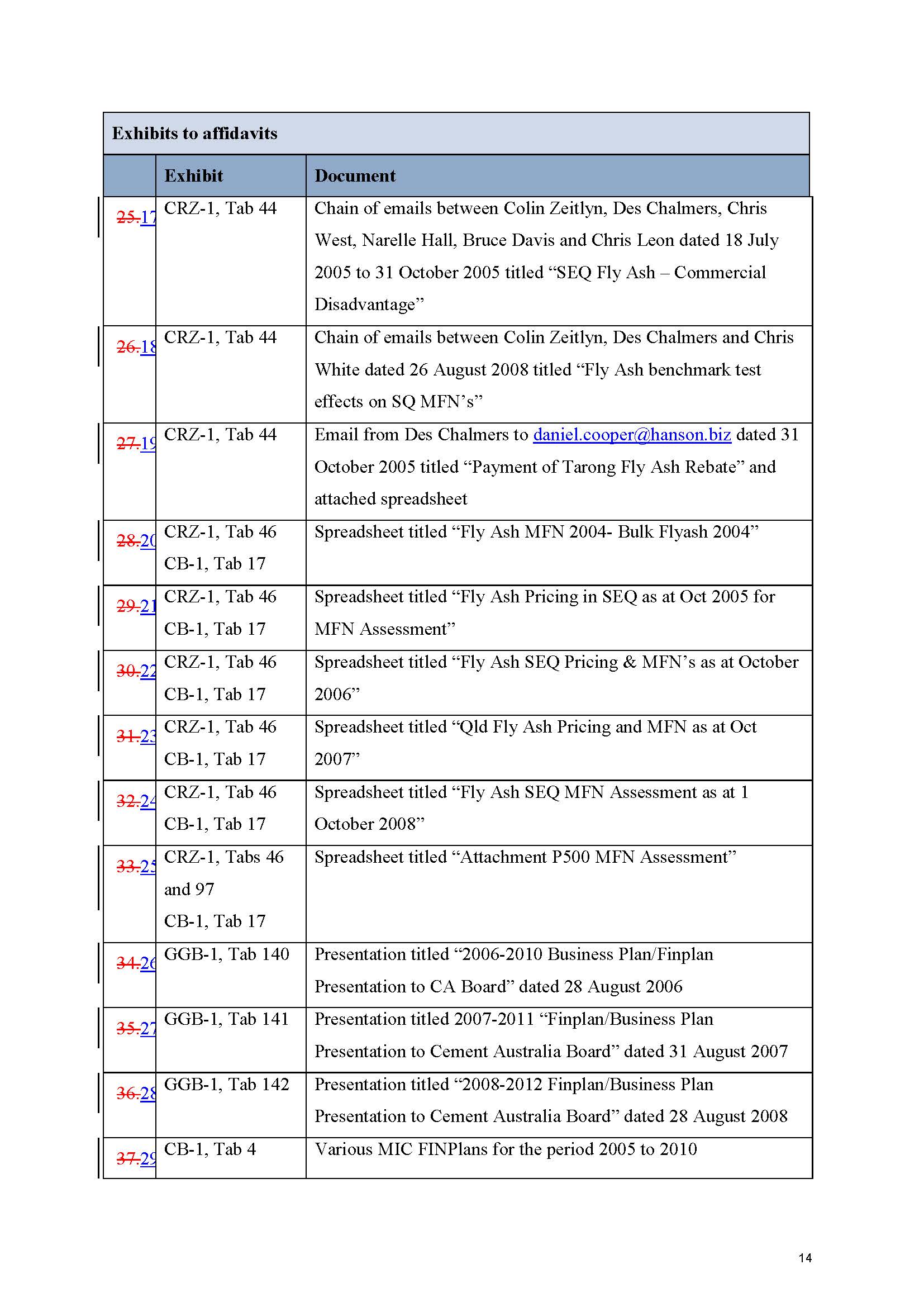 Exhibits to affidavits

| | Exhibit | Document |
|---|---|---|
| ~~25.~~17 | CRZ-1, Tab 44 | Chain of emails between Colin Zeitlyn, Des Chalmers, Chris West, Narelle Hall, Bruce Davis and Chris Leon dated 18 July 2005 to 31 October 2005 titled “SEQ Fly Ash – Commercial Disadvantage” |
| ~~26.~~18 | CRZ-1, Tab 44 | Chain of emails between Colin Zeitlyn, Des Chalmers and Chris White dated 26 August 2008 titled “Fly Ash benchmark test effects on SQ MFN’s” |
| ~~27.~~19 | CRZ-1, Tab 44 | Email from Des Chalmers to daniel.cooper@hanson.biz dated 31 October 2005 titled “Payment of Tarong Fly Ash Rebate” and attached spreadsheet |
| ~~28.~~20 | CRZ-1, Tab 46 CB-1, Tab 17 | Spreadsheet titled “Fly Ash MFN 2004- Bulk Flyash 2004” |
| ~~29.~~21 | CRZ-1, Tab 46 CB-1, Tab 17 | Spreadsheet titled “Fly Ash Pricing in SEQ as at Oct 2005 for MFN Assessment” |
| ~~30.~~22 | CRZ-1, Tab 46 CB-1, Tab 17 | Spreadsheet titled “Fly Ash SEQ Pricing & MFN’s as at October 2006” |
| ~~31.~~23 | CRZ-1, Tab 46 CB-1, Tab 17 | Spreadsheet titled “Qld Fly Ash Pricing and MFN as at Oct 2007” |
| ~~32.~~24 | CRZ-1, Tab 46 CB-1, Tab 17 | Spreadsheet titled “Fly Ash SEQ MFN Assessment as at 1 October 2008” |
| ~~33.~~25 | CRZ-1, Tabs 46 and 97 CB-1, Tab 17 | Spreadsheet titled “Attachment P500 MFN Assessment” |
| ~~34.~~26 | GGB-1, Tab 140 | Presentation titled “2006-2010 Business Plan/Finplan Presentation to CA Board” dated 28 August 2006 |
| ~~35.~~27 | GGB-1, Tab 141 | Presentation titled 2007-2011 “Finplan/Business Plan Presentation to Cement Australia Board” dated 31 August 2007 |
| ~~36.~~28 | GGB-1, Tab 142 | Presentation titled “2008-2012 Finplan/Business Plan Presentation to Cement Australia Board” dated 28 August 2008 |
| ~~37.~~29 | CB-1, Tab 4 | Various MIC FINPlans for the period 2005 to 2010 |

14